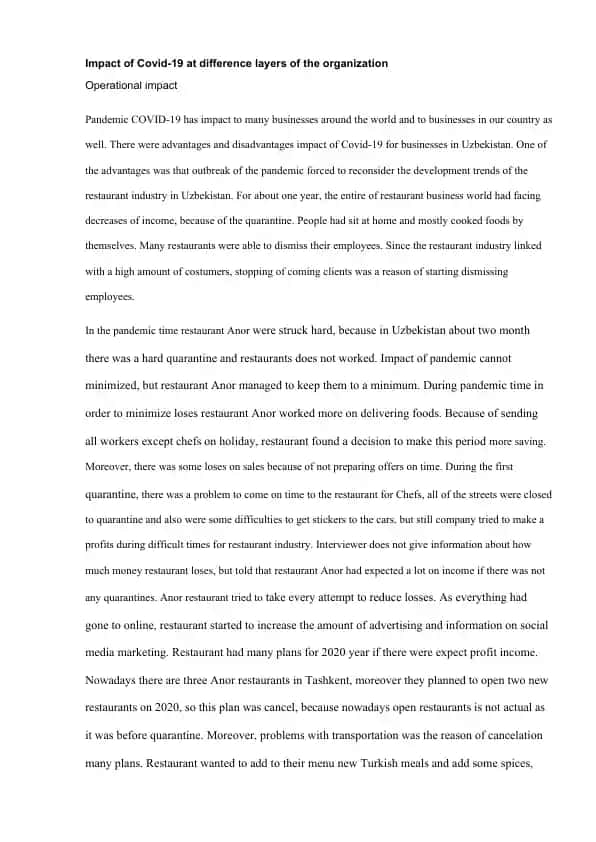 **Impact of Covid-19 at difference layers of the organization**

Operational impact

Pandemic COVID-19 has impact to many businesses around the world and to businesses in our country as well. There were advantages and disadvantages impact of Covid-19 for businesses in Uzbekistan. One of the advantages was that outbreak of the pandemic forced to reconsider the development trends of the restaurant industry in Uzbekistan. For about one year, the entire of restaurant business world had facing decreases of income, because of the quarantine. People had sit at home and mostly cooked foods by themselves. Many restaurants were able to dismiss their employees. Since the restaurant industry linked with a high amount of costumers, stopping of coming clients was a reason of starting dismissing employees.

In the pandemic time restaurant Anor were struck hard, because in Uzbekistan about two month there was a hard quarantine and restaurants does not worked. Impact of pandemic cannot minimized, but restaurant Anor managed to keep them to a minimum. During pandemic time in order to minimize loses restaurant Anor worked more on delivering foods. Because of sending all workers except chefs on holiday, restaurant found a decision to make this period more saving. Moreover, there was some loses on sales because of not preparing offers on time. During the first quarantine, there was a problem to come on time to the restaurant for Chefs, all of the streets were closed to quarantine and also were some difficulties to get stickers to the cars, but still company tried to make a profits during difficult times for restaurant industry. Interviewer does not give information about how much money restaurant loses, but told that restaurant Anor had expected a lot on income if there was not any quarantines. Anor restaurant tried to take every attempt to reduce losses. As everything had gone to online, restaurant started to increase the amount of advertising and information on social media marketing. Restaurant had many plans for 2020 year if there were expect profit income. Nowadays there are three Anor restaurants in Tashkent, moreover they planned to open two new restaurants on 2020, so this plan was cancel, because nowadays open restaurants is not actual as it was before quarantine. Moreover, problems with transportation was the reason of cancelation many plans. Restaurant wanted to add to their menu new Turkish meals and add some spices,